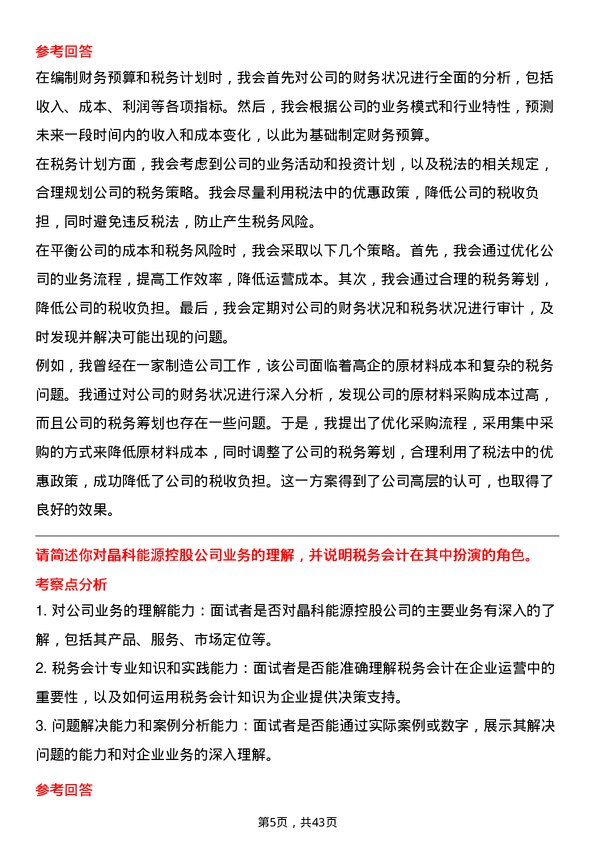 参考回答
在编制财务预算和税务计划时，我会首先对公司的财务状况进行全面的分析，包括收入、成本、利润等各项指标。然后，我会根据公司的业务模式和行业特性，预测未来一段时间内的收入和成本变化，以此为基础制定财务预算。
在税务计划方面，我会考虑到公司的业务活动和投资计划，以及税法的相关规定，合理规划公司的税务策略。我会尽量利用税法中的优惠政策，降低公司的税收负担，同时避免违反税法，防止产生税务风险。
在平衡公司的成本和税务风险时，我会采取以下几个策略。首先，我会通过优化公司的业务流程，提高工作效率，降低运营成本。其次，我会通过合理的税务筹划，降低公司的税收负担。最后，我会定期对公司的财务状况和税务状况进行审计，及时发现并解决可能出现的问题。
例如，我曾经在一家制造公司工作，该公司面临着高企的原材料成本和复杂的税务问题。我通过对公司的财务状况进行深入分析，发现公司的原材料采购成本过高，而且公司的税务筹划也存在一些问题。于是，我提出了优化采购流程，采用集中采购的方式来降低原材料成本，同时调整了公司的税务筹划，合理利用了税法中的优惠政策，成功降低了公司的税收负担。这一方案得到了公司高层的认可，也取得了良好的效果。

请简述你对晶科能源控股公司业务的理解，并说明税务会计在其中扮演的角色。
考察点分析
1. 对公司业务的理解能力：面试者是否对晶科能源控股公司的主要业务有深入的了解，包括其产品、服务、市场定位等。
2. 税务会计专业知识和实践能力：面试者是否能准确理解税务会计在企业运营中的重要性，以及如何运用税务会计知识为企业提供决策支持。
3. 问题解决能力和案例分析能力：面试者是否能通过实际案例或数字，展示其解决问题的能力和对企业业务的深入理解。

参考回答

第5页，共43页